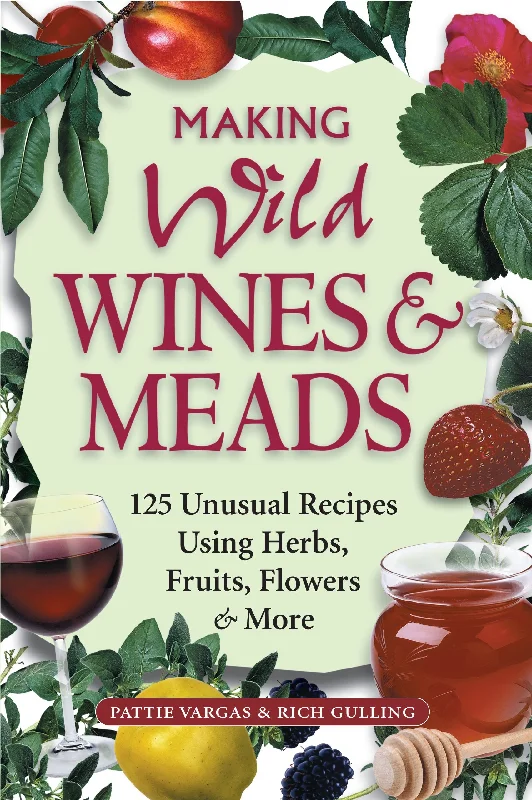 MAKING
Wild
WINES &
MEADS

125 Unusual Recipes Using Herbs, Fruits, Flowers & More

PATTIE VARGAS & RICH GULLING